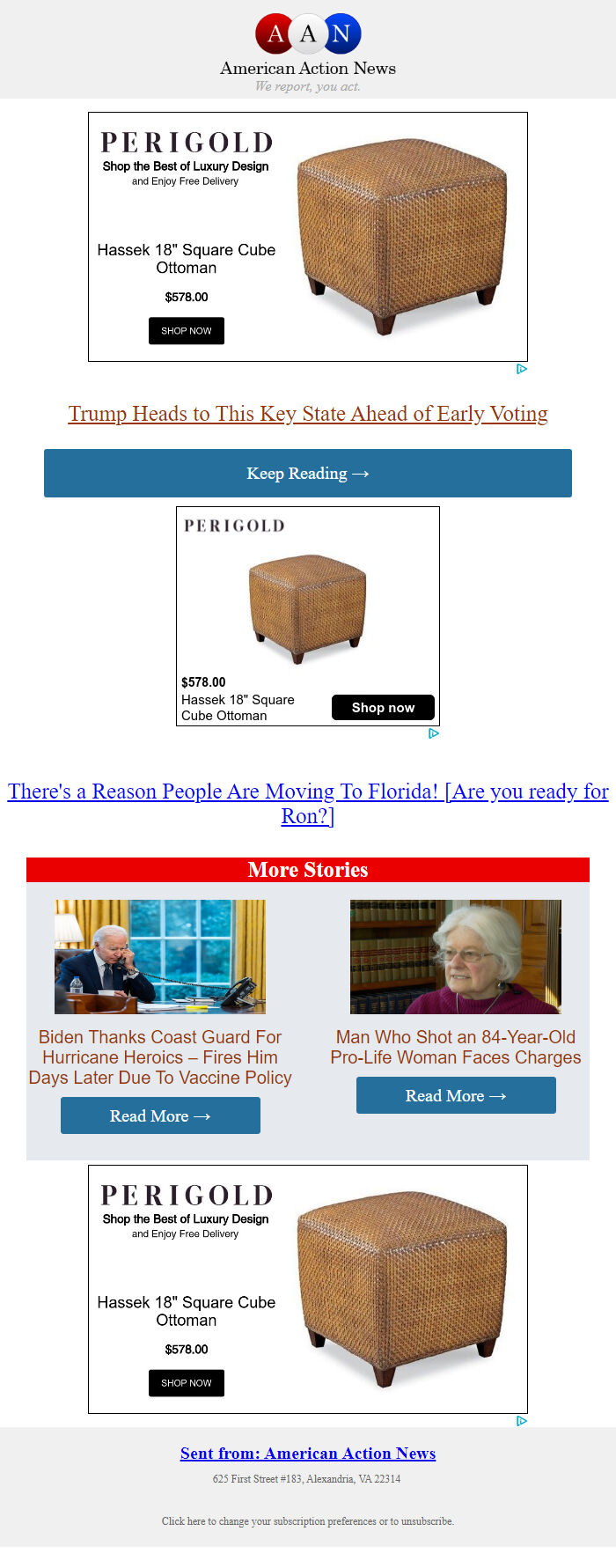 A A N
American Action News
We report, you act.

PERIGOLD
Shop the Best of Luxury Design
and Enjoy Free Delivery

Hassek 18" Square Cube Ottoman

$578.00

SHOP NOW

Trump Heads to This Key State Ahead of Early Voting

Keep Reading →

PERIGOLD

$578.00
Hassek 18" Square Cube Ottoman

Shop now

There's a Reason People Are Moving To Florida! [Are you ready for Ron?]

More Stories

Biden Thanks Coast Guard For Hurricane Heroics – Fires Him Days Later Due To Vaccine Policy

Read More →

Man Who Shot an 84-Year-Old Pro-Life Woman Faces Charges

Read More →

PERIGOLD
Shop the Best of Luxury Design
and Enjoy Free Delivery

Hassek 18" Square Cube Ottoman

$578.00

SHOP NOW

Sent from: American Action News

625 First Street #183, Alexandria, VA 22314

Click here to change your subscription preferences or to unsubscribe.